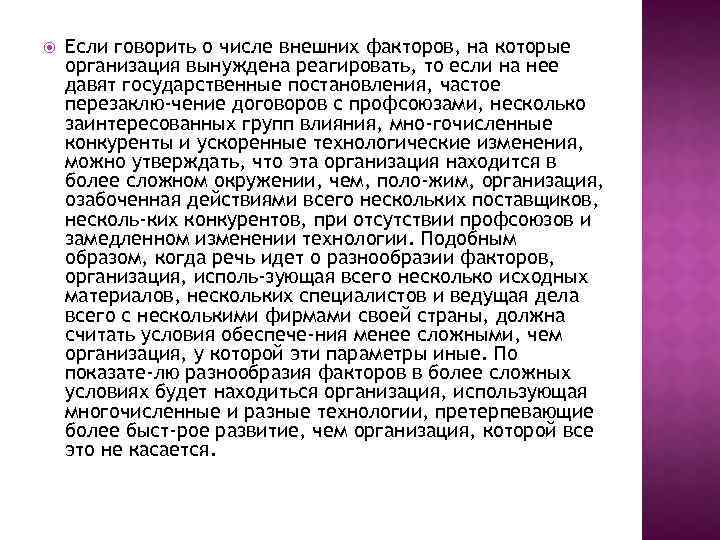 Если говорить о числе внешних факторов, на которые организация вынуждена реагировать, то если на нее давят государственные постановления, частое перезаклю-чение договоров с профсоюзами, несколько заинтересованных групп влияния, мно-гочисленные конкуренты и ускоренные технологические изменения, можно утверждать, что эта организация находится в более сложном окружении, чем, поло-жим, организация, озабоченная действиями всего нескольких поставщиков, несколь-ких конкурентов, при отсутствии профсоюзов и замедленном изменении технологии. Подобным образом, когда речь идет о разнообразии факторов, организация, исполь-зующая всего несколько исходных материалов, нескольких специалистов и ведущая дела всего с несколькими фирмами своей страны, должна считать условия обеспече-ния менее сложными, чем организация, у которой эти параметры иные. По показате-лю разнообразия факторов в более сложных условиях будет находиться организация, использующая многочисленные и разные технологии, претерпевающие более быст-рое развитие, чем организация, которой все это не касается.